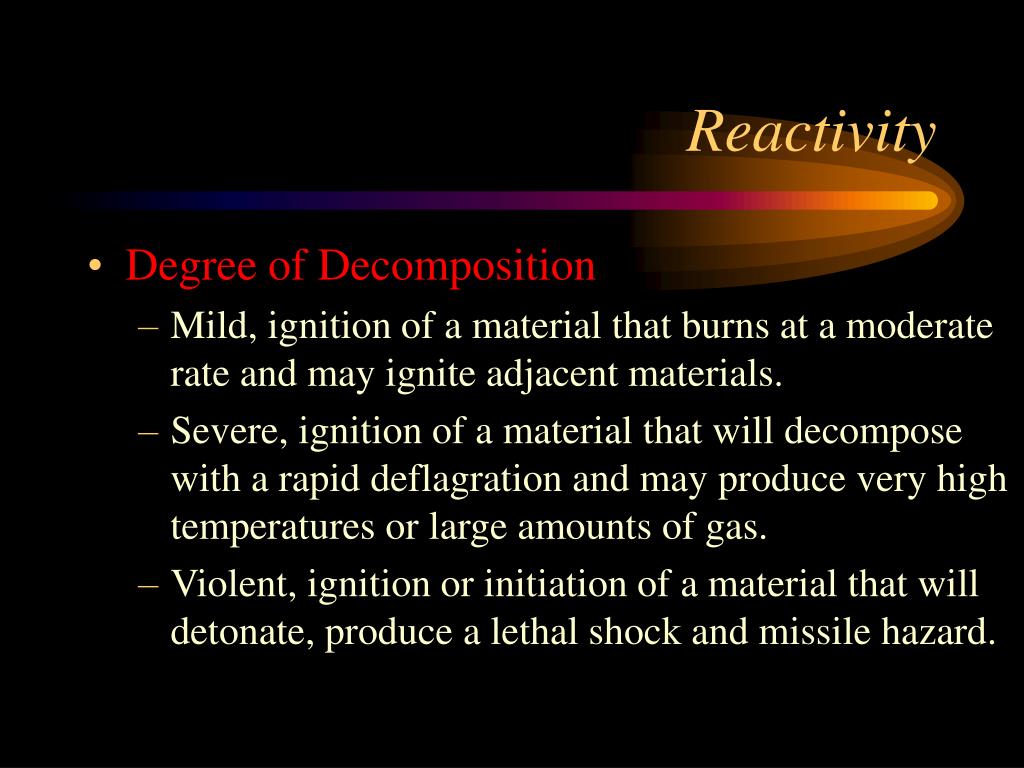 Reactivity

• Degree of Decomposition
– Mild, ignition of a material that burns at a moderate rate and may ignite adjacent materials.
– Severe, ignition of a material that will decompose with a rapid deflagration and may produce very high temperatures or large amounts of gas.
– Violent, ignition or initiation of a material that will detonate, produce a lethal shock and missile hazard.